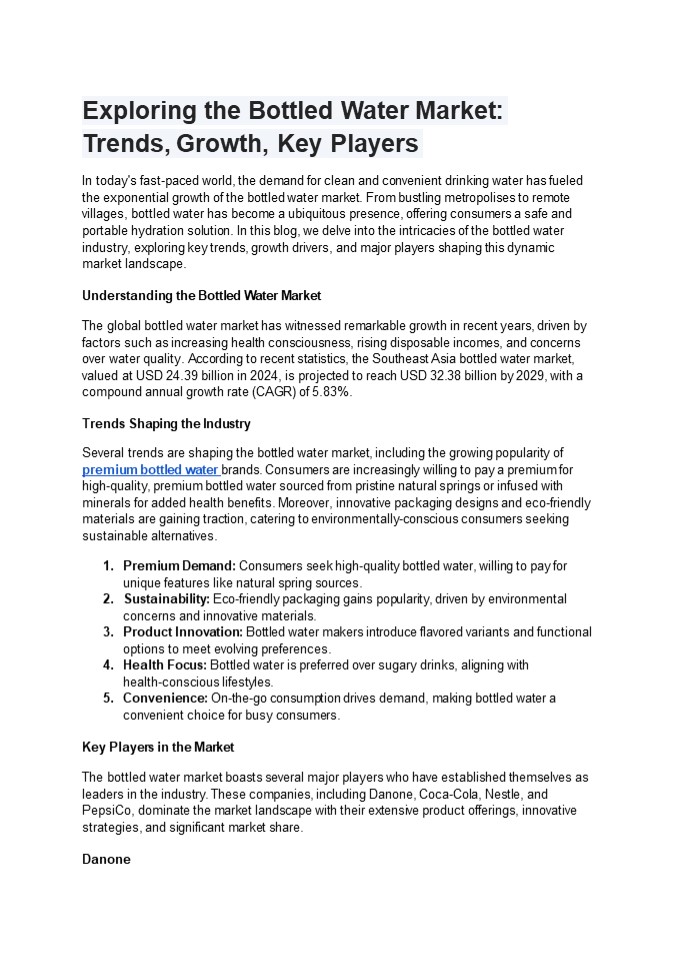 Exploring the Bottled Water Market: Trends, Growth, Key Players

In today's fast-paced world, the demand for clean and convenient drinking water has fueled the exponential growth of the bottled water market. From bustling metropolises to remote villages, bottled water has become a ubiquitous presence, offering consumers a safe and portable hydration solution. In this blog, we delve into the intricacies of the bottled water industry, exploring key trends, growth drivers, and major players shaping this dynamic market landscape.

Understanding the Bottled Water Market

The global bottled water market has witnessed remarkable growth in recent years, driven by factors such as increasing health consciousness, rising disposable incomes, and concerns over water quality. According to recent statistics, the Southeast Asia bottled water market, valued at USD 24.39 billion in 2024, is projected to reach USD 32.38 billion by 2029, with a compound annual growth rate (CAGR) of 5.83%.

Trends Shaping the Industry

Several trends are shaping the bottled water market, including the growing popularity of premium bottled water brands. Consumers are increasingly willing to pay a premium for high-quality, premium bottled water sourced from pristine natural springs or infused with minerals for added health benefits. Moreover, innovative packaging designs and eco-friendly materials are gaining traction, catering to environmentally-conscious consumers seeking sustainable alternatives.

1. Premium Demand: Consumers seek high-quality bottled water, willing to pay for unique features like natural spring sources.
2. Sustainability: Eco-friendly packaging gains popularity, driven by environmental concerns and innovative materials.
3. Product Innovation: Bottled water makers introduce flavored variants and functional options to meet evolving preferences.
4. Health Focus: Bottled water is preferred over sugary drinks, aligning with health-conscious lifestyles.
5. Convenience: On-the-go consumption drives demand, making bottled water a convenient choice for busy consumers.

Key Players in the Market

The bottled water market boasts several major players who have established themselves as leaders in the industry. These companies, including Danone, Coca-Cola, Nestle, and PepsiCo, dominate the market landscape with their extensive product offerings, innovative strategies, and significant market share.

Danone